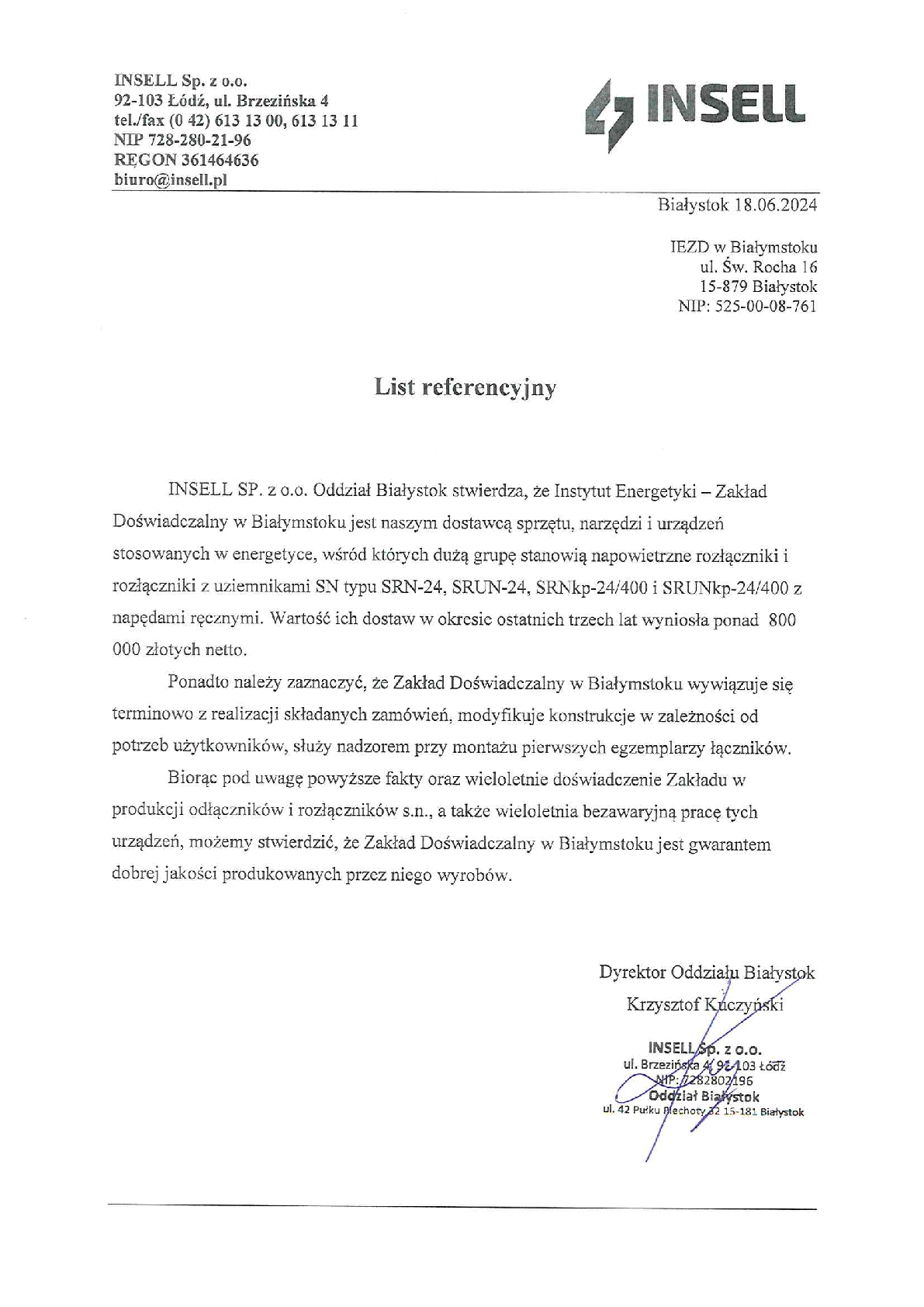 INSELL Sp. z o.o.
92-103 Łódź, ul. Brzezińska 4
tel./fax (0 42) 613 13 00, 613 13 11
NIP 728-280-21-96
REGON 361464636
biuro@insell.pl

INSELL

Białystok 18.06.2024

IEZD w Białymstoku
ul. Św. Rocha 16
15-879 Białystok
NIP: 525-00-08-761

List referencyjny

INSELL SP. z o.o. Oddział Białystok stwierdza, że Instytut Energetyki – Zakład Doświadczalny w Białymstoku jest naszym dostawcą sprzętu, narzędzi i urządzeń stosowanych w energetyce, wśród których dużą grupę stanowią napowietrzne rozłączniki i rozłączniki z uziemnikami SN typu SRN-24, SRUN-24, SRNkp-24/400 i SRUNkp-24/400 z napędami ręcznymi. Wartość ich dostaw w okresie ostatnich trzech lat wyniosła ponad 800 000 złotych netto.

Ponadto należy zaznaczyć, że Zakład Doświadczalny w Białymstoku wywiązuje się terminowo z realizacji składanych zamówień, modyfikuje konstrukcje w zależności od potrzeb użytkowników, służy nadzorem przy montażu pierwszych egzemplarzy łączników.

Biorąc pod uwagę powyższe fakty oraz wieloletnie doświadczenie Zakładu w produkcji odłączników i rozłączników s.n., a także wieloletnia bezawaryjną pracę tych urządzeń, możemy stwierdzić, że Zakład Doświadczalny w Białymstoku jest gwarantem dobrej jakości produkowanych przez niego wyrobów.

Dyrektor Oddziału Białystok
Krzysztof Kuczyński

INSELL Sp. z o.o.
ul. Brzezińska 4, 92-103 Łódź
NIP: 7282802196
Oddział Białystok
ul. 42 Pułku Piechoty 32 15-181 Białystok